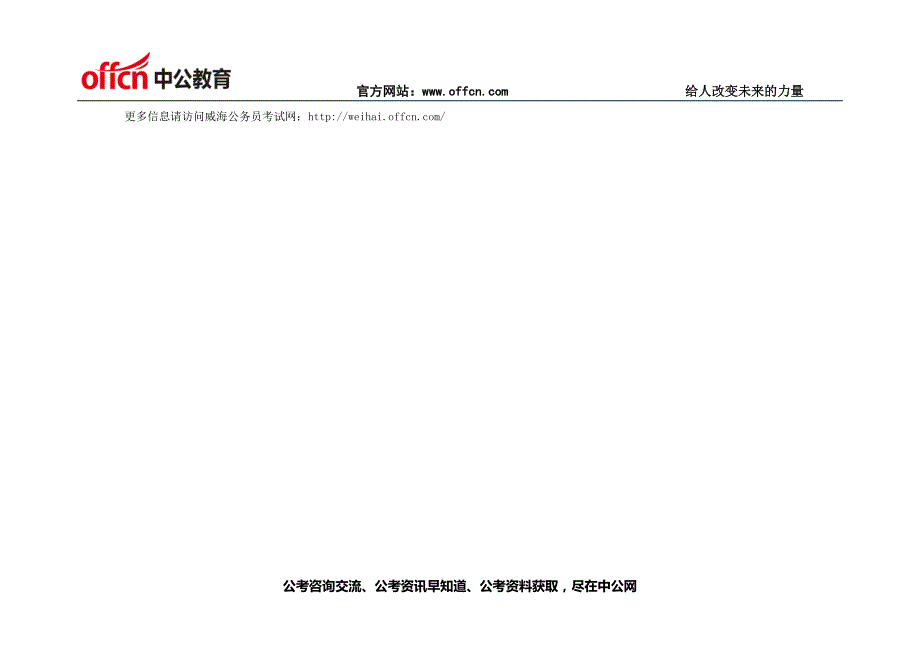 offcn 中公教育

官方网站：www.offcn.com

给人改变未来的力量

更多信息请访问威海公务员考试网：http://weihai.offcn.com/

公考咨询交流、公考资讯早知道、公考资料获取，尽在中公网